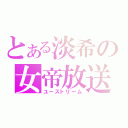 とある淡希の
女帝放送
ユーストリーム